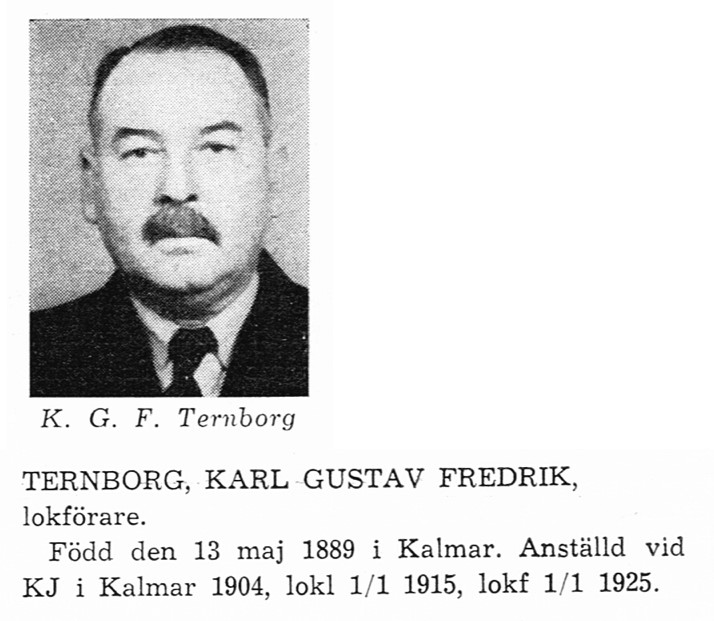 K. G. F. Ternborg

TERNBORG, KARL GUSTAV FREDRIK, lokförare.

Född den 13 maj 1889 i Kalmar. Anställd vid KJ i Kalmar 1904, lokl 1/1 1915, lokf 1/1 1925.